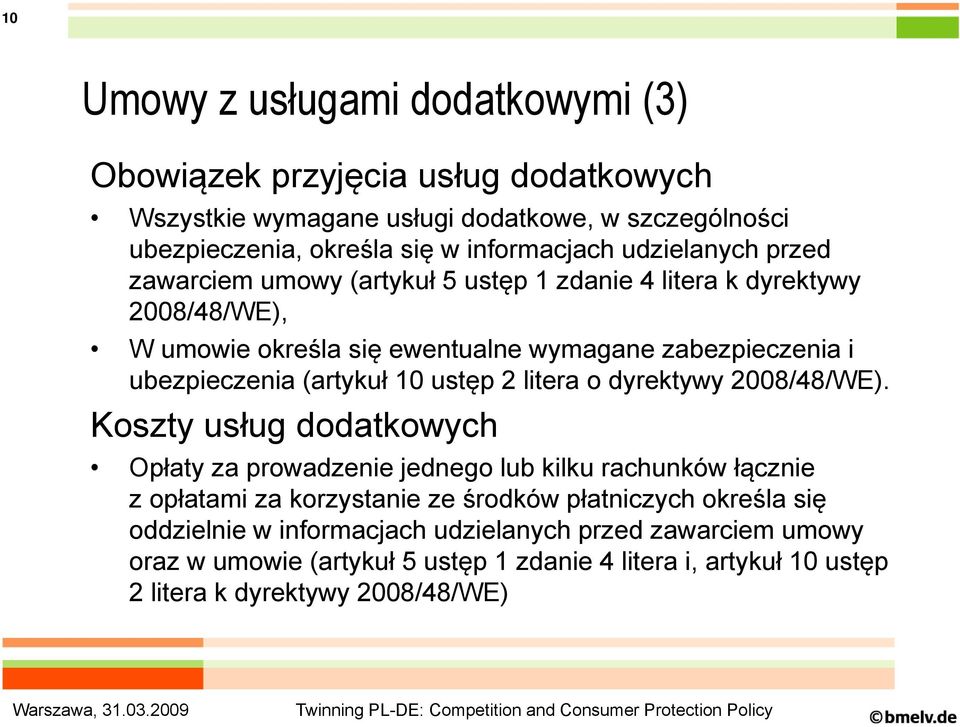 10

Umowy z usługami dodatkowymi (3)

Obowiązek przyjęcia usług dodatkowych

• Wszystkie wymagane usługi dodatkowe, w szczególności ubezpieczenia, określa się w informacjach udzielanych przed zawarciem umowy (artykuł 5 ustęp 1 zdanie 4 litera k dyrektywy 2008/48/WE),

• W umowie określa się ewentualne wymagane zabezpieczenia i ubezpieczenia (artykuł 10 ustęp 2 litera o dyrektywy 2008/48/WE).

Koszty usług dodatkowych

• Opłaty za prowadzenie jednego lub kilku rachunków łącznie z opłatami za korzystanie ze środków płatniczych określa się oddzielnie w informacjach udzielanych przed zawarciem umowy oraz w umowie (artykuł 5 ustęp 1 zdanie 4 litera i, artykuł 10 ustęp 2 litera k dyrektywy 2008/48/WE)

Warszawa, 31.03.2009 Twinning PL-DE: Competition and Consumer Protection Policy ©bmelv.de